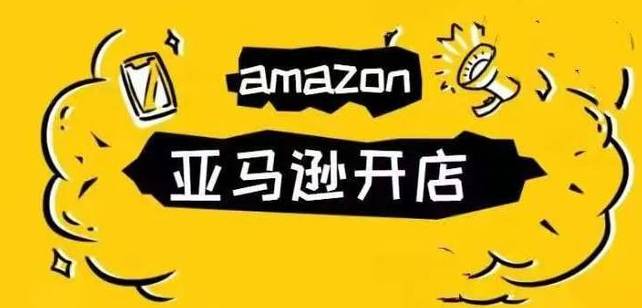 amazon

亚马逊开店